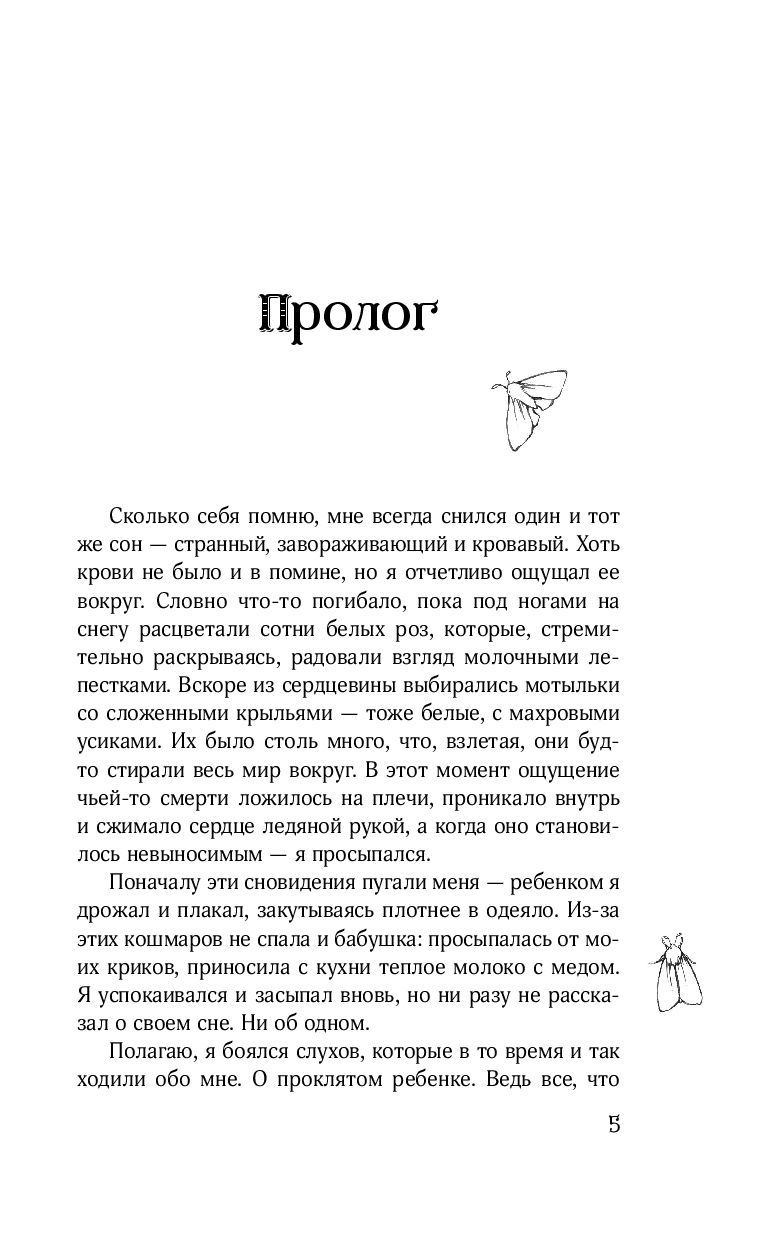 Пролог

Сколько себя помню, мне всегда снился один и тот же сон — странный, завораживающий и кровавый. Хоть крови не было и в помине, но я отчетливо ощущал ее вокруг. Словно что-то погибало, пока под ногами на снегу расцветали сотни белых роз, которые, стремительно раскрываясь, радовали взгляд молочными лепестками. Вскоре из сердцевины выбирались мотыльки со сложенными крыльями — тоже белые, с махровыми усиками. Их было столь много, что, взлетая, они будто стирали весь мир вокруг. В этот момент ощущение чьей-то смерти ложилось на плечи, проникало внутрь и сжимало сердце ледяной рукой, а когда оно становилось невыносимым — я просыпался.

Поначалу эти сновидения пугали меня — ребенком я дрожал и плакал, закутываясь плотнее в одеяло. Из-за этих кошмаров не спала и бабушка: просыпалась от моих криков, приносила с кухни теплое молоко с медом. Я успокаивался и засыпал вновь, но ни разу не рассказал о своем сне. Ни об одном.

Полагаю, я боялся слухов, которые в то время и так ходили обо мне. О проклятом ребенке. Ведь все, что

5